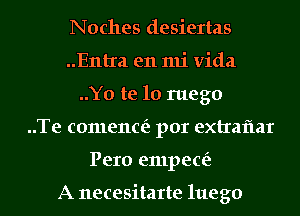 Noches desiertas
..Entra en mi vida
..Yo te lo ruego
..Te comencé por extrañar
Pero empecé
A necesitarte luego